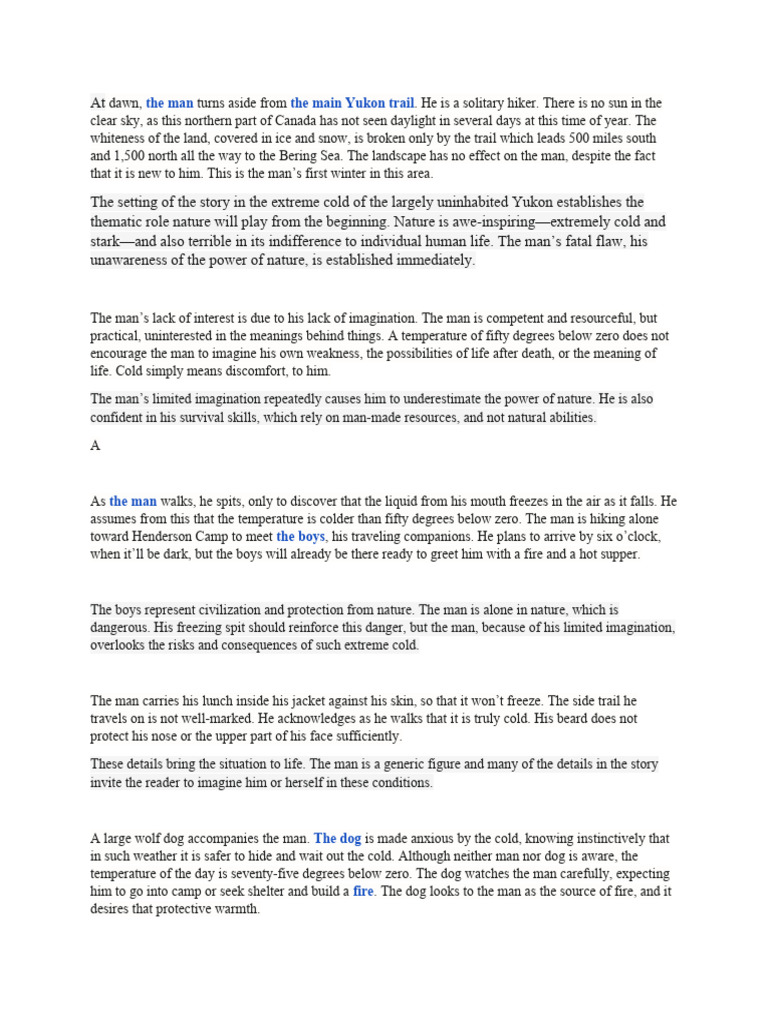 At dawn, the man turns aside from the main Yukon trail. He is a solitary hiker. There is no sun in the clear sky, as this northern part of Canada has not seen daylight in several days at this time of year. The whiteness of the land, covered in ice and snow, is broken only by the trail which leads 500 miles south and 1,500 north all the way to the Bering Sea. The landscape has no effect on the man, despite the fact that it is new to him. This is the man's first winter in this area.

The setting of the story in the extreme cold of the largely uninhabited Yukon establishes the thematic role nature will play from the beginning. Nature is awe-inspiring—extremely cold and stark—and also terrible in its indifference to individual human life. The man's fatal flaw, his unawareness of the power of nature, is established immediately.

The man's lack of interest is due to his lack of imagination. The man is competent and resourceful, but practical, uninterested in the meanings behind things. A temperature of fifty degrees below zero does not encourage the man to imagine his own weakness, the possibilities of life after death, or the meaning of life. Cold simply means discomfort, to him.

The man's limited imagination repeatedly causes him to underestimate the power of nature. He is also confident in his survival skills, which rely on man-made resources, and not natural abilities.

A

As the man walks, he spits, only to discover that the liquid from his mouth freezes in the air as it falls. He assumes from this that the temperature is colder than fifty degrees below zero. The man is hiking alone toward Henderson Camp to meet the boys, his traveling companions. He plans to arrive by six o'clock, when it'll be dark, but the boys will already be there ready to greet him with a fire and a hot supper.

The boys represent civilization and protection from nature. The man is alone in nature, which is dangerous. His freezing spit should reinforce this danger, but the man, because of his limited imagination, overlooks the risks and consequences of such extreme cold.

The man carries his lunch inside his jacket against his skin, so that it won't freeze. The side trail he travels on is not well-marked. He acknowledges as he walks that it is truly cold. His beard does not protect his nose or the upper part of his face sufficiently.

These details bring the situation to life. The man is a generic figure and many of the details in the story invite the reader to imagine him or herself in these conditions.

A large wolf dog accompanies the man. The dog is made anxious by the cold, knowing instinctively that in such weather it is safer to hide and wait out the cold. Although neither man nor dog is aware, the temperature of the day is seventy-five degrees below zero. The dog watches the man carefully, expecting him to go into camp or seek shelter and build a fire. The dog looks to the man as the source of fire, and it desires that protective warmth.